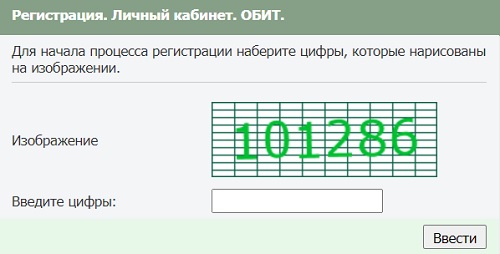 Регистрация. Личный кабинет. ОБИТ.

Для начала процесса регистрации наберите цифры, которые нарисованы на изображении.

Изображение

101286

Введите цифры:

Ввести